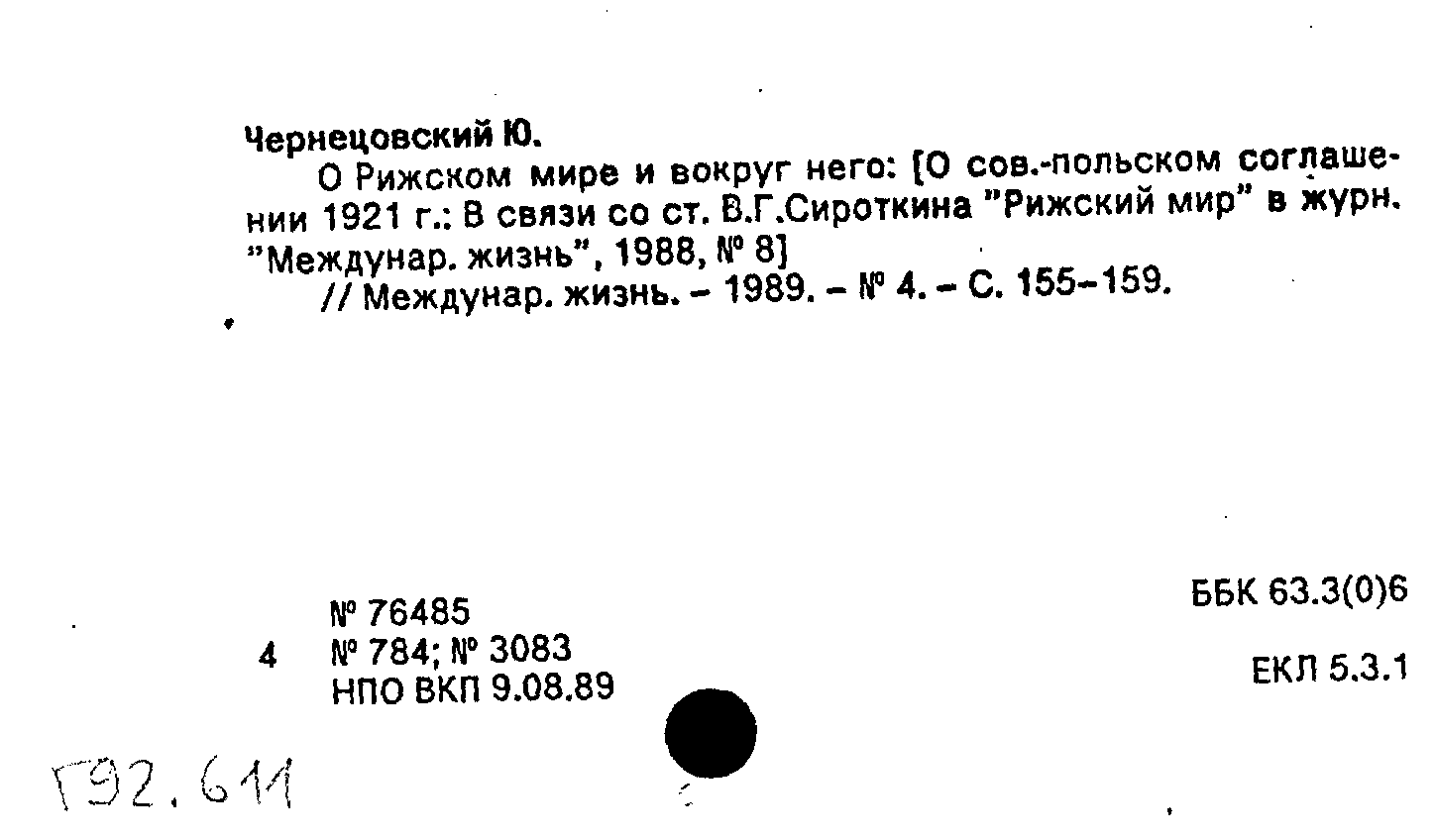 Чернецовский Ю.

О Рижском мире и вокруг него: [О сов.-польском соглашении 1921 г.: В связи со ст. В.Г.Сироткина "Рижский мир" в журн. "Междунар. жизнь", 1988, № 8]

// Междунар. жизнь. – 1989. – № 4. – С. 155–159.

№ 76485

4 № 784; № 3083

НПО ВКП 9.08.89

ББК 63.3(0)6

ЕКЛ 5.3.1

Г92.611